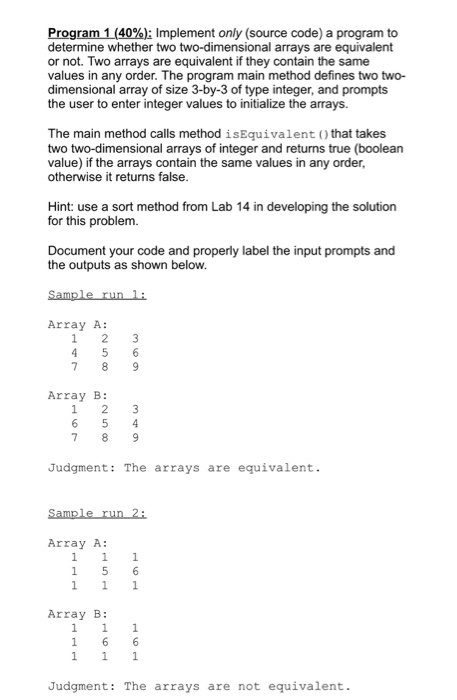 Program 1 (40%): Implement only (source code) a program to determine whether two two-dimensional arrays are equivalent or not. Two arrays are equivalent if they contain the same values in any order. The program main method defines two two-dimensional array of size 3-by-3 of type integer, and prompts the user to enter integer values to initialize the arrays.

The main method calls method isEquivalent() that takes two two-dimensional arrays of integer and returns true (boolean value) if the arrays contain the same values in any order, otherwise it returns false.

Hint: use a sort method from Lab 14 in developing the solution for this problem.

Document your code and properly label the input prompts and the outputs as shown below.

Sample run 1:

Array A:
1 2 3
4 5 6
7 8 9

Array B:
1 2 3
6 5 4
7 8 9

Judgment: The arrays are equivalent.

Sample run 2:

Array A:
1 1 1
1 5 6
1 1 1

Array B:
1 1 1
1 6 6
1 1 1

Judgment: The arrays are not equivalent.